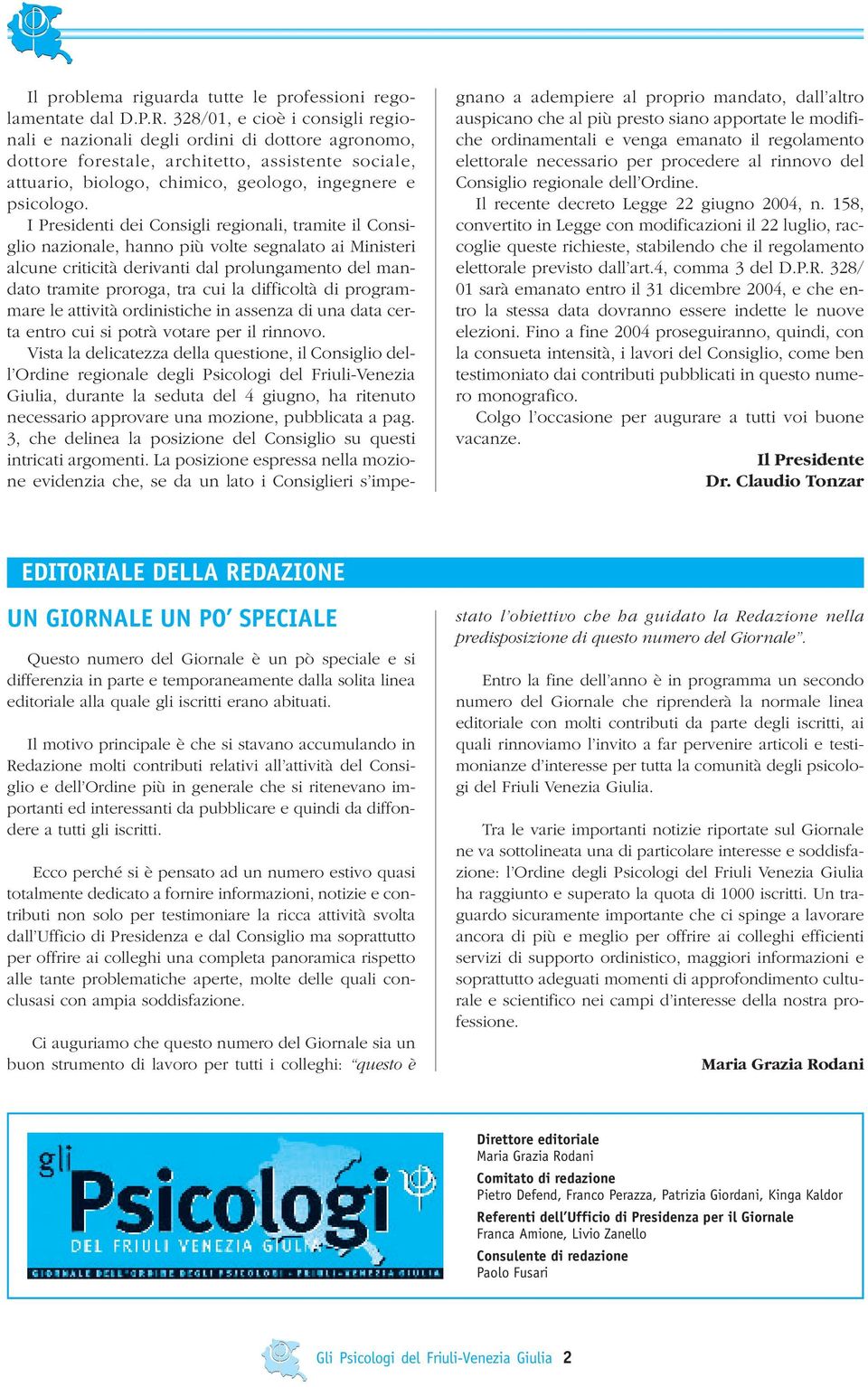 Il problema riguarda tutte le professioni regolamentate dal D.P.R. 328/01, e cioè i consigli regionali e nazionali degli ordini di dottore agronomo, dottore forestale, architetto, assistente sociale, attuario, biologo, chimico, geologo, ingegnere e psicologo.

I Presidenti dei Consigli regionali, tramite il Consiglio nazionale, hanno più volte segnalato ai Ministeri alcune criticità derivanti dal prolungamento del mandato tramite proroga, tra cui la difficoltà di programmare le attività ordinistiche in assenza di una data certa entro cui si potrà votare per il rinnovo.

Vista la delicatezza della questione, il Consiglio dell'Ordine regionale degli Psicologi del Friuli-Venezia Giulia, durante la seduta del 4 giugno, ha ritenuto necessario approvare una mozione, pubblicata a pag. 3, che delinea la posizione del Consiglio su questi intricati argomenti. La posizione espressa nella mozione evidenzia che, se da un lato i Consiglieri s'impegnano a adempiere al proprio mandato, dall'altro auspicano che al più presto siano apportate le modifiche ordinamentali e venga emanato il regolamento elettorale necessario per procedere al rinnovo del Consiglio regionale dell'Ordine.

Il recente decreto Legge 22 giugno 2004, n. 158, convertito in Legge con modificazioni il 22 luglio, raccoglie queste richieste, stabilendo che il regolamento elettorale previsto dall'art.4, comma 3 del D.P.R. 328/01 sarà emanato entro il 31 dicembre 2004, e che entro la stessa data dovranno essere indette le nuove elezioni. Fino a fine 2004 proseguiranno, quindi, con la consueta intensità, i lavori del Consiglio, come ben testimoniato dai contributi pubblicati in questo numero monografico.

Colgo l'occasione per augurare a tutti voi buone vacanze.

Il Presidente
Dr. Claudio Tonzar

EDITORIALE DELLA REDAZIONE

UN GIORNALE UN PO' SPECIALE

Questo numero del Giornale è un pò speciale e si differenzia in parte e temporaneamente dalla solita linea editoriale alla quale gli iscritti erano abituati.

Il motivo principale è che si stavano accumulando in Redazione molti contributi relativi all'attività del Consiglio e dell'Ordine più in generale che si ritenevano importanti ed interessanti da pubblicare e quindi da diffondere a tutti gli iscritti.

Ecco perché si è pensato ad un numero estivo quasi totalmente dedicato a fornire informazioni, notizie e contributi non solo per testimoniare la ricca attività svolta dall'Ufficio di Presidenza e dal Consiglio ma soprattutto per offrire ai colleghi una completa panoramica rispetto alle tante problematiche aperte, molte delle quali conclusasi con ampia soddisfazione.

Ci auguriamo che questo numero del Giornale sia un buon strumento di lavoro per tutti i colleghi: "questo è stato l'obiettivo che ha guidato la Redazione nella predisposizione di questo numero del Giornale".

Entro la fine dell'anno è in programma un secondo numero del Giornale che riprenderà la normale linea editoriale con molti contributi da parte degli iscritti, ai quali rinnoviamo l'invito a far pervenire articoli e testimonianze d'interesse per tutta la comunità degli psicologi del Friuli Venezia Giulia.

Tra le varie importanti notizie riportate sul Giornale ne va sottolineata una di particolare interesse e soddisfazione: l'Ordine degli Psicologi del Friuli Venezia Giulia ha raggiunto e superato la quota di 1000 iscritti. Un traguardo sicuramente importante che ci spinge a lavorare ancora di più e meglio per offrire ai colleghi efficienti servizi di supporto ordinistico, maggiori informazioni e soprattutto adeguati momenti di approfondimento culturale e scientifico nei campi d'interesse della nostra professione.

Maria Grazia Rodani

gli Psicologi DEL FRIULI VENEZIA GIULIA
GIORNALE DELL'ORDINE DEGLI PSICOLOGI - FRIULI-VENEZIA GIULIA

Direttore editoriale
Maria Grazia Rodani
Comitato di redazione
Pietro Defend, Franco Perazza, Patrizia Giordani, Kinga Kaldor
Referenti dell'Ufficio di Presidenza per il Giornale
Franca Amione, Livio Zanello
Consulente di redazione
Paolo Fusari

Gli Psicologi del Friuli-Venezia Giulia 2